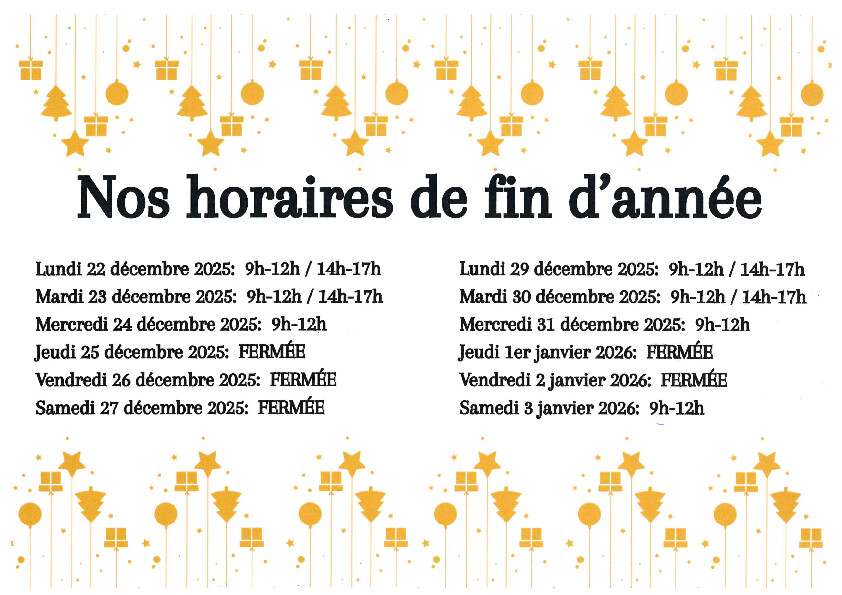 Nos horaires de fin d'année

Lundi 22 décembre 2025: 9h-12h / 14h-17h
Mardi 23 décembre 2025: 9h-12h / 14h-17h
Mercredi 24 décembre 2025: 9h-12h
Jeudi 25 décembre 2025: FERMÉE
Vendredi 26 décembre 2025: FERMÉE
Samedi 27 décembre 2025: FERMÉE

Lundi 29 décembre 2025: 9h-12h / 14h-17h
Mardi 30 décembre 2025: 9h-12h / 14h-17h
Mercredi 31 décembre 2025: 9h-12h
Jeudi 1er janvier 2026: FERMÉE
Vendredi 2 janvier 2026: FERMÉE
Samedi 3 janvier 2026: 9h-12h